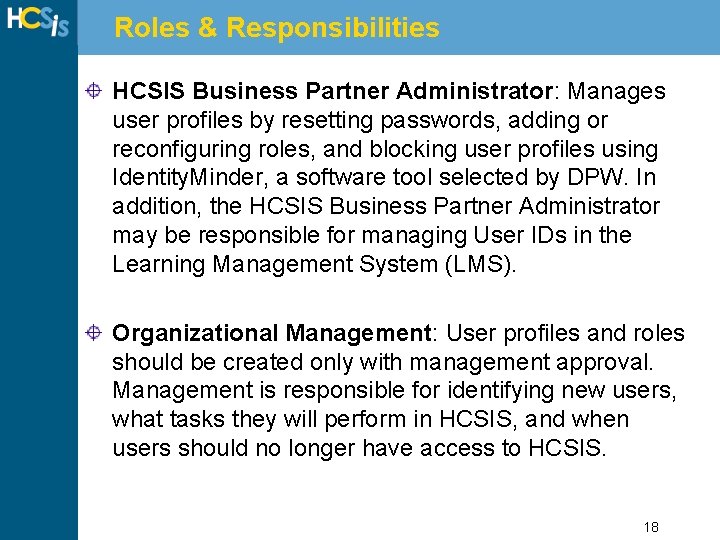 HCSis

Roles & Responsibilities

HCSIS Business Partner Administrator: Manages user profiles by resetting passwords, adding or reconfiguring roles, and blocking user profiles using IdentityMinder, a software tool selected by DPW. In addition, the HCSIS Business Partner Administrator may be responsible for managing User IDs in the Learning Management System (LMS).

Organizational Management: User profiles and roles should be created only with management approval. Management is responsible for identifying new users, what tasks they will perform in HCSIS, and when users should no longer have access to HCSIS.

18